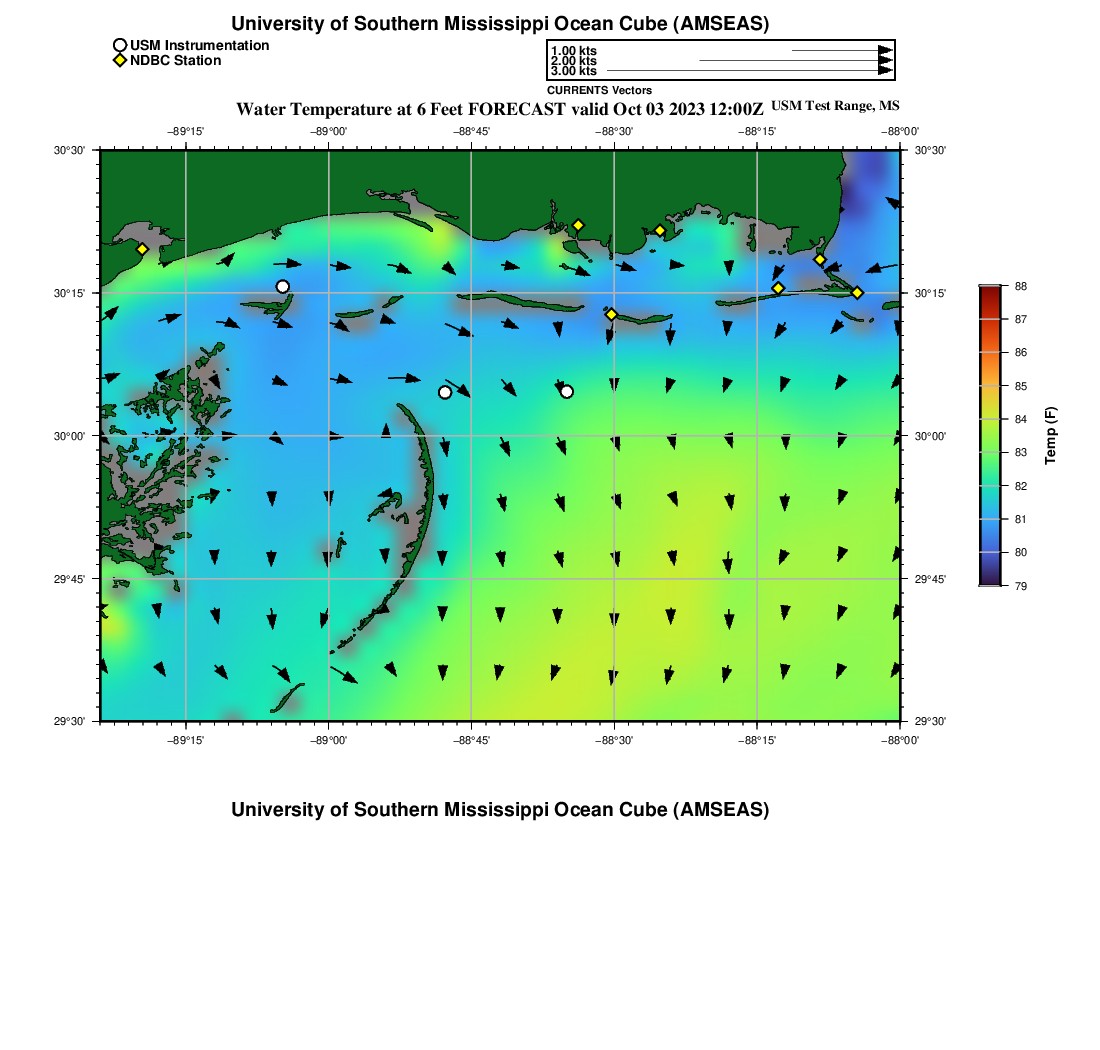 University of Southern Mississippi Ocean Cube (AMSEAS)

USM Instrumentation
NDBC Station

1.00 kts
2.00 kts
3.00 kts

CURRENTS Vectors

Water Temperature at 6 Feet FORECAST valid Oct 03 2023 12:00Z USM Test Range, MS

−89°15' −89°00' −88°45' −88°30' −88°15' −88°00'

30°30' 30°15' 30°00' 29°45' 29°30'

30°30' 30°15' 30°00' 29°45' 29°30'

−89°15' −89°00' −88°45' −88°30' −88°15' −88°00'

88 87 86 85 84 83 82 81 80 79

Temp (F)

University of Southern Mississippi Ocean Cube (AMSEAS)